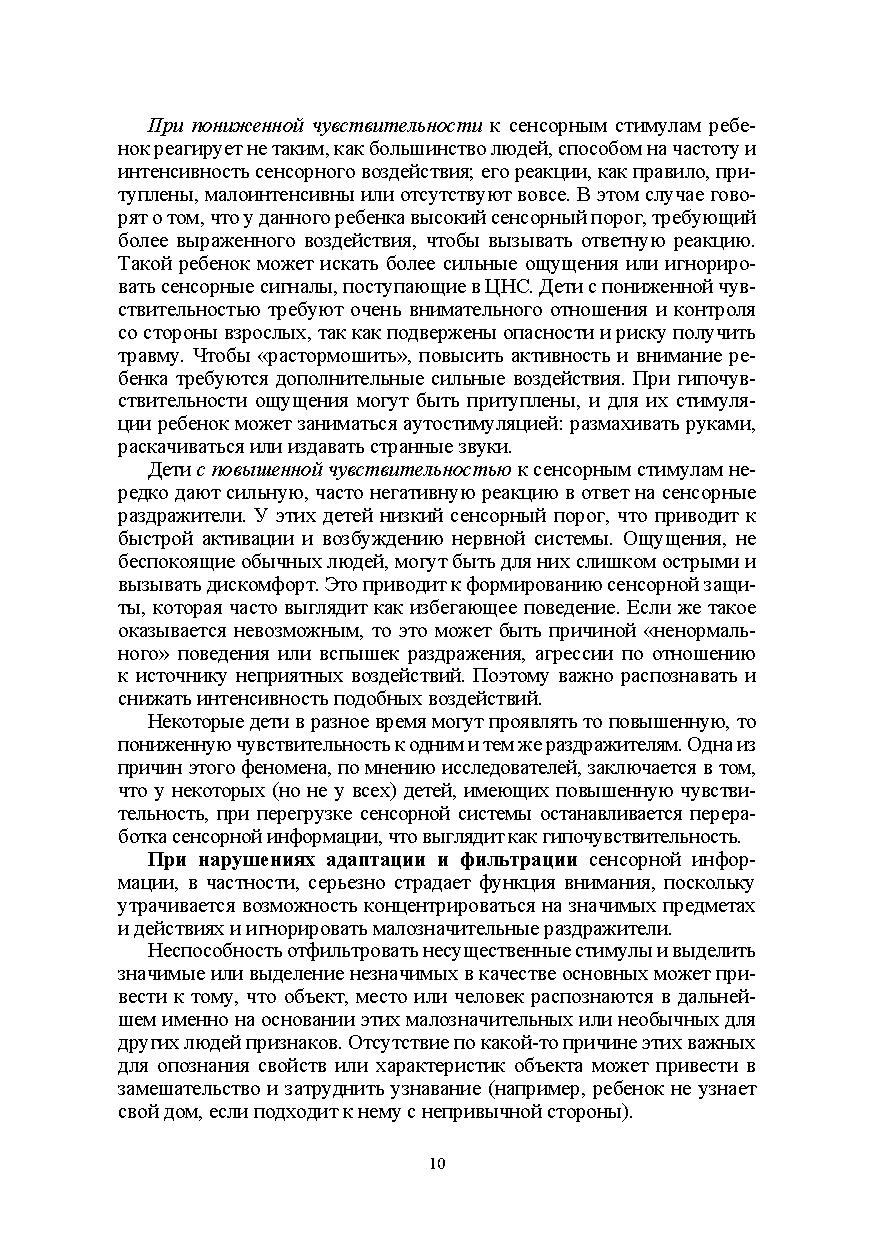 При пониженной чувствительности к сенсорным стимулам ребенок реагирует не таким, как большинство людей, способом на частоту и интенсивность сенсорного воздействия; его реакции, как правило, притуплены, малоинтенсивны или отсутствуют вовсе. В этом случае говорят о том, что у данного ребенка высокий сенсорный порог, требующий более выраженного воздействия, чтобы вызывать ответную реакцию. Такой ребенок может искать более сильные ощущения или игнорировать сенсорные сигналы, поступающие в ЦНС. Дети с пониженной чувствительностью требуют очень внимательного отношения и контроля со стороны взрослых, так как подвержены опасности и риску получить травму. Чтобы «растормошить», повысить активность и внимание ребенка требуются дополнительные сильные воздействия. При гипочувствительности ощущения могут быть притуплены, и для их стимуляции ребенок может заниматься аутостимуляцией: размахивать руками, раскачиваться или издавать странные звуки.

Дети с повышенной чувствительностью к сенсорным стимулам нередко дают сильную, часто негативную реакцию в ответ на сенсорные раздражители. У этих детей низкий сенсорный порог, что приводит к быстрой активации и возбуждению нервной системы. Ощущения, не беспокоящие обычных людей, могут быть для них слишком острыми и вызывать дискомфорт. Это приводит к формированию сенсорной защиты, которая часто выглядит как избегающее поведение. Если же такое оказывается невозможным, то это может быть причиной «ненормального» поведения или вспышек раздражения, агрессии по отношению к источнику неприятных воздействий. Поэтому важно распознавать и снижать интенсивность подобных воздействий.

Некоторые дети в разное время могут проявлять то повышенную, то пониженную чувствительность к одним и тем же раздражителям. Одна из причин этого феномена, по мнению исследователей, заключается в том, что у некоторых (но не у всех) детей, имеющих повышенную чувствительность, при перегрузке сенсорной системы останавливается переработка сенсорной информации, что выглядит как гипочувствительность.

При нарушениях адаптации и фильтрации сенсорной информации, в частности, серьезно страдает функция внимания, поскольку утрачивается возможность концентрироваться на значимых предметах и действиях и игнорировать малозначительные раздражители.

Неспособность отфильтровать несущественные стимулы и выделить значимые или выделение незначимых в качестве основных может привести к тому, что объект, место или человек распознаются в дальнейшем именно на основании этих малозначительных или необычных для других людей признаков. Отсутствие по какой-то причине этих важных для опознания свойств или характеристик объекта может привести в замешательство и затруднить узнавание (например, ребенок не узнает свой дом, если подходит к нему с непривычной стороны).

10